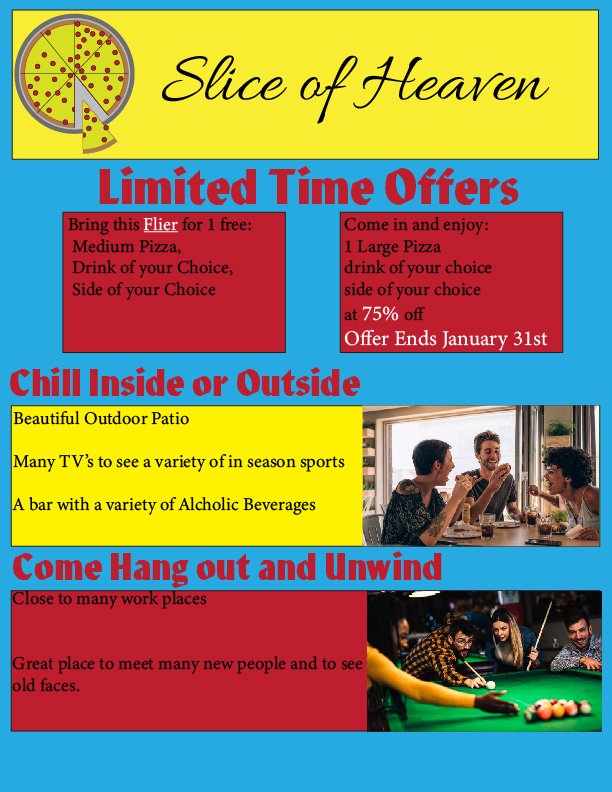 Slice of Heaven

Limited Time Offers

Bring this Flier for 1 free:
Medium Pizza,
Drink of your Choice,
Side of your Choice

Come in and enjoy:
1 Large Pizza
drink of your choice
side of your choice
at 75% off
Offer Ends January 31st

Chill Inside or Outside

Beautiful Outdoor Patio

Many TV's to see a variety of in season sports

A bar with a variety of Alcholic Beverages

Come Hang out and Unwind

Close to many work places

Great place to meet many new people and to see old faces.